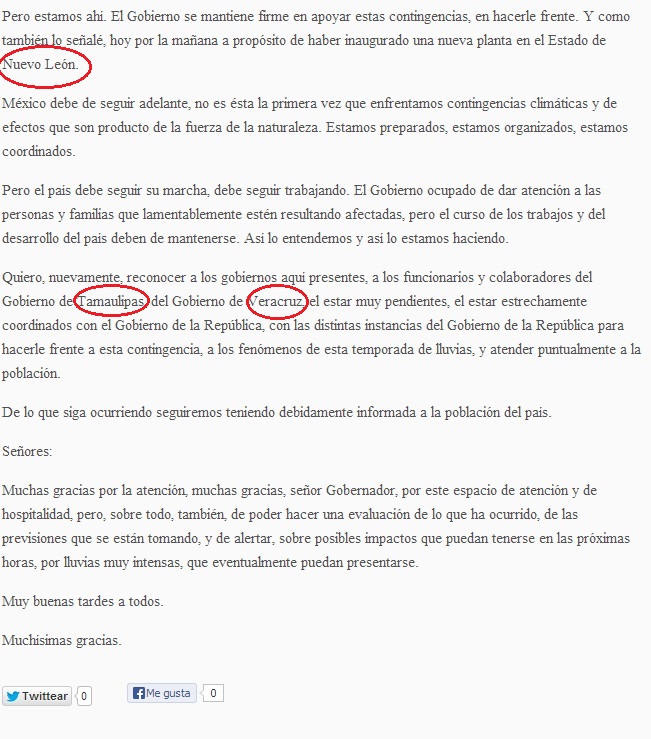 Pero estamos ahí. El Gobierno se mantiene firme en apoyar estas contingencias, en hacerle frente. Y como también lo señalé, hoy por la mañana a propósito de haber inaugurado una nueva planta en el Estado de Nuevo León.

México debe de seguir adelante, no es ésta la primera vez que enfrentamos contingencias climáticas y de efectos que son producto de la fuerza de la naturaleza. Estamos preparados, estamos organizados, estamos coordinados.

Pero el país debe seguir su marcha, debe seguir trabajando. El Gobierno ocupado de dar atención a las personas y familias que lamentablemente estén resultando afectadas, pero el curso de los trabajos y del desarrollo del país deben de mantenerse. Así lo entendemos y así lo estamos haciendo.

Quiero, nuevamente, reconocer a los gobiernos aquí presentes, a los funcionarios y colaboradores del Gobierno de Tamaulipas, del Gobierno de Veracruz, el estar muy pendientes, el estar estrechamente coordinados con el Gobierno de la República, con las distintas instancias del Gobierno de la República para hacerle frente a esta contingencia, a los fenómenos de esta temporada de lluvias, y atender puntualmente a la población.

De lo que siga ocurriendo seguiremos teniendo debidamente informada a la población del país.

Señores:

Muchas gracias por la atención, muchas gracias, señor Gobernador, por este espacio de atención y de hospitalidad, pero, sobre todo, también, de poder hacer una evaluación de lo que ha ocurrido, de las previsiones que se están tomando, y de alertar, sobre posibles impactos que puedan tenerse en las próximas horas, por lluvias muy intensas, que eventualmente puedan presentarse.

Muy buenas tardes a todos.

Muchísimas gracias.

Twittear 0 Me gusta 0